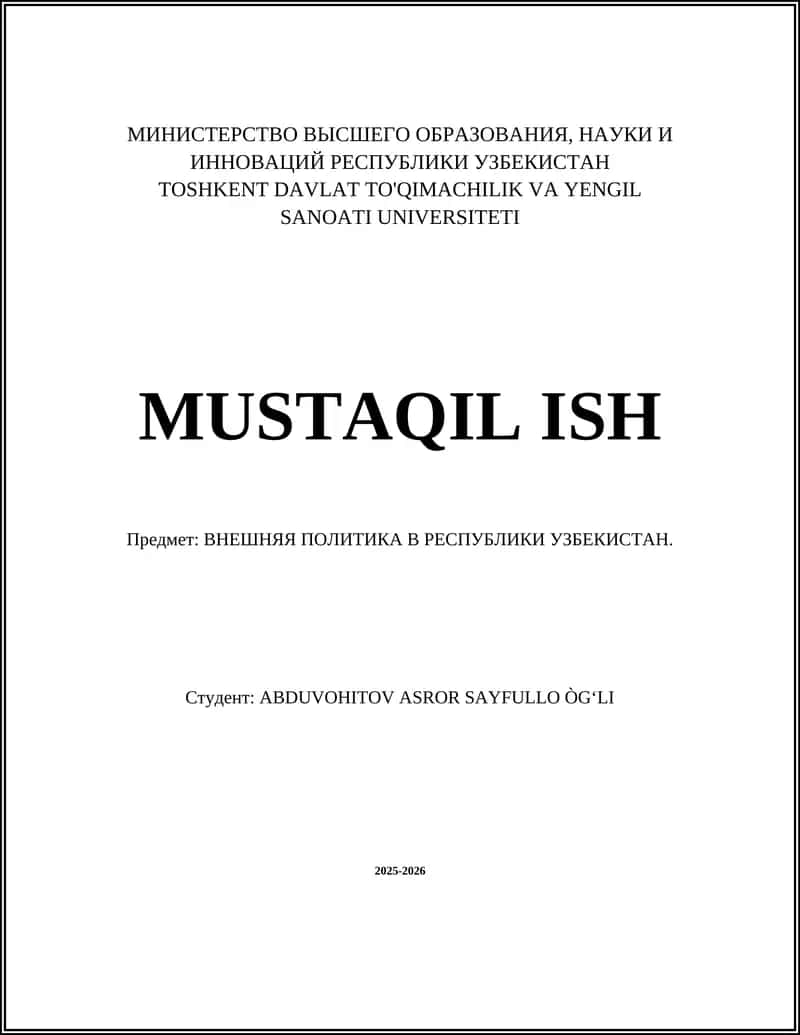 МИНИСТЕРСТВО ВЫСШЕГО ОБРАЗОВАНИЯ, НАУКИ И ИННОВАЦИЙ РЕСПУБЛИКИ УЗБЕКИСТАН
TOSHKENT DAVLAT TO'QIMACHILIK VA YENGIL SANOATI UNIVERSITETI

MUSTAQIL ISH

Предмет: ВНЕШНЯЯ ПОЛИТИКА В РЕСПУБЛИКИ УЗБЕКИСТАН.

Студент: ABDUVOHITOV ASROR SAYFULLO ÒG‘LI

2025-2026